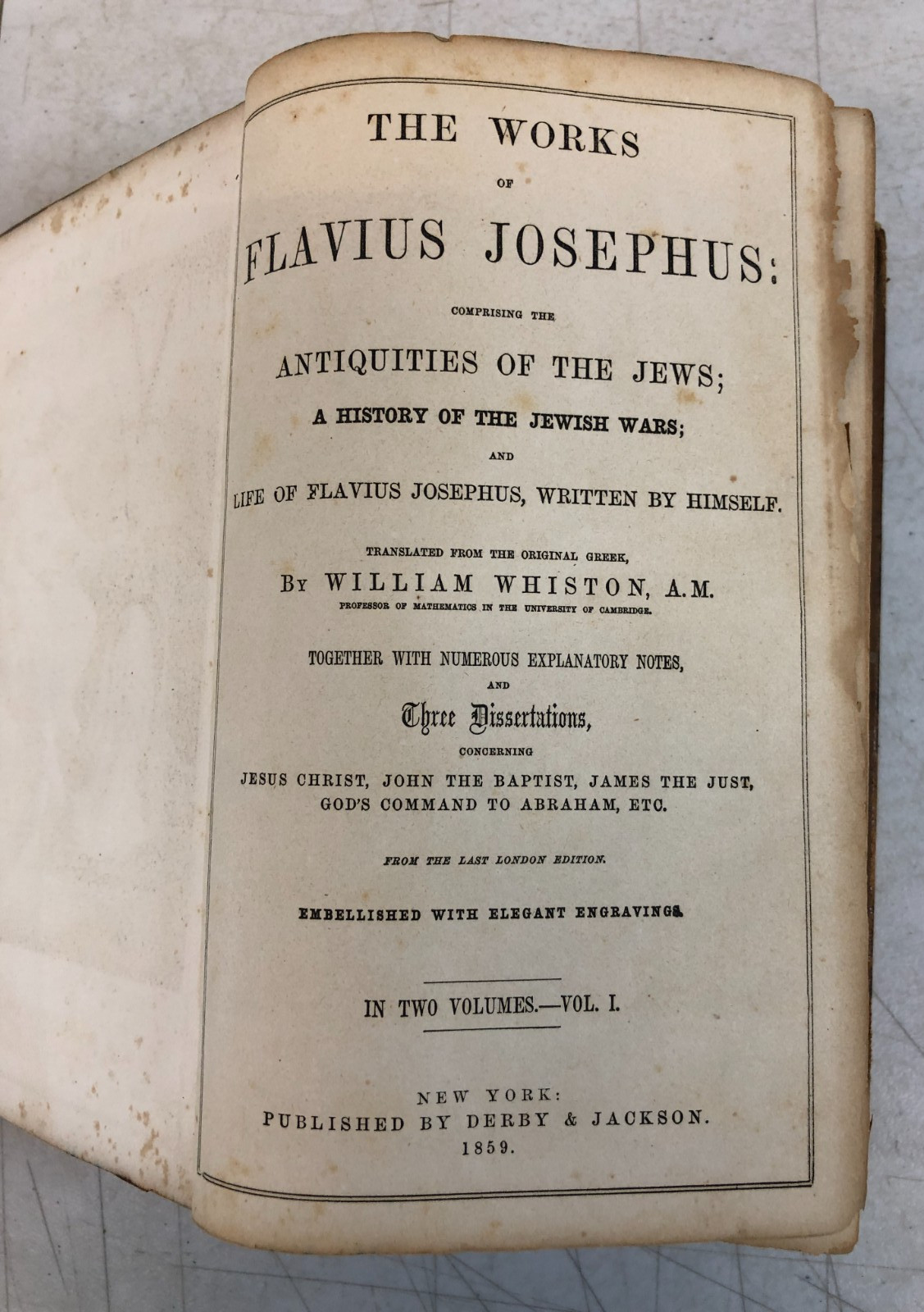 THE WORKS

OF

FLAVIUS JOSEPHUS:

COMPRISING THE

ANTIQUITIES OF THE JEWS;

A HISTORY OF THE JEWISH WARS;

AND

LIFE OF FLAVIUS JOSEPHUS, WRITTEN BY HIMSELF.

TRANSLATED FROM THE ORIGINAL GREEK,

BY WILLIAM WHISTON, A.M.

PROFESSOR OF MATHEMATICS IN THE UNIVERSITY OF CAMBRIDGE.

TOGETHER WITH NUMEROUS EXPLANATORY NOTES,

AND

Three Dissertations,

CONCERNING

JESUS CHRIST, JOHN THE BAPTIST, JAMES THE JUST, GOD'S COMMAND TO ABRAHAM, ETC.

FROM THE LAST LONDON EDITION.

EMBELLISHED WITH ELEGANT ENGRAVINGS.

IN TWO VOLUMES.—VOL. I.

NEW YORK:
PUBLISHED BY DERBY & JACKSON.
1859.